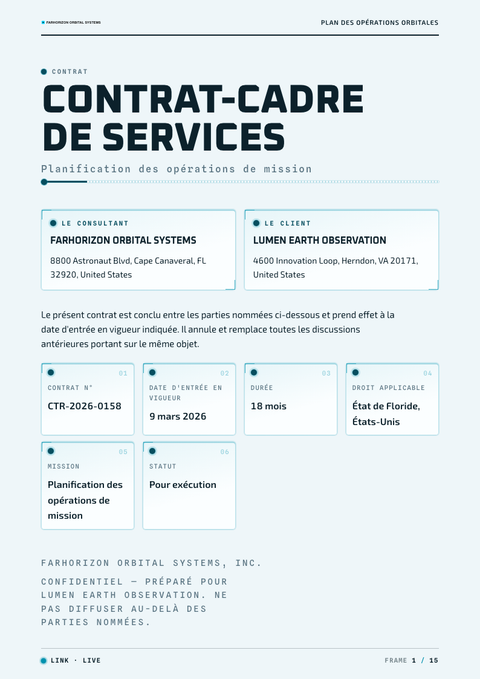 FARHORIZON ORBITAL SYSTEMS

PLAN DES OPÉRATIONS ORBITALES

CONTRAT

CONTRAT-CADRE DE SERVICES

Planification des opérations de mission

LE CONSULTANT

FARHORIZON ORBITAL SYSTEMS

8800 Astronaut Blvd, Cape Canaveral, FL 32920, United States

LE CLIENT

LUMEN EARTH OBSERVATION

4600 Innovation Loop, Herndon, VA 20171, United States

Le présent contrat est conclu entre les parties nommées ci-dessous et prend effet à la date d'entrée en vigueur indiquée. Il annule et remplace toutes les discussions antérieures portant sur le même objet.

01
CONTRAT N°
CTR-2026-0158

02
DATE D'ENTRÉE EN VIGUEUR
9 mars 2026

03
DURÉE
18 mois

04
DROIT APPLICABLE
État de Floride, États-Unis

05
MISSION
Planification des opérations de mission

06
STATUT
Pour exécution

FARHORIZON ORBITAL SYSTEMS, INC.

CONFIDENTIEL — PRÉPARÉ POUR LUMEN EARTH OBSERVATION. NE PAS DIFFUSER AU-DELÀ DES PARTIES NOMMÉES.

LINK · LIVE

FRAME 1 / 15